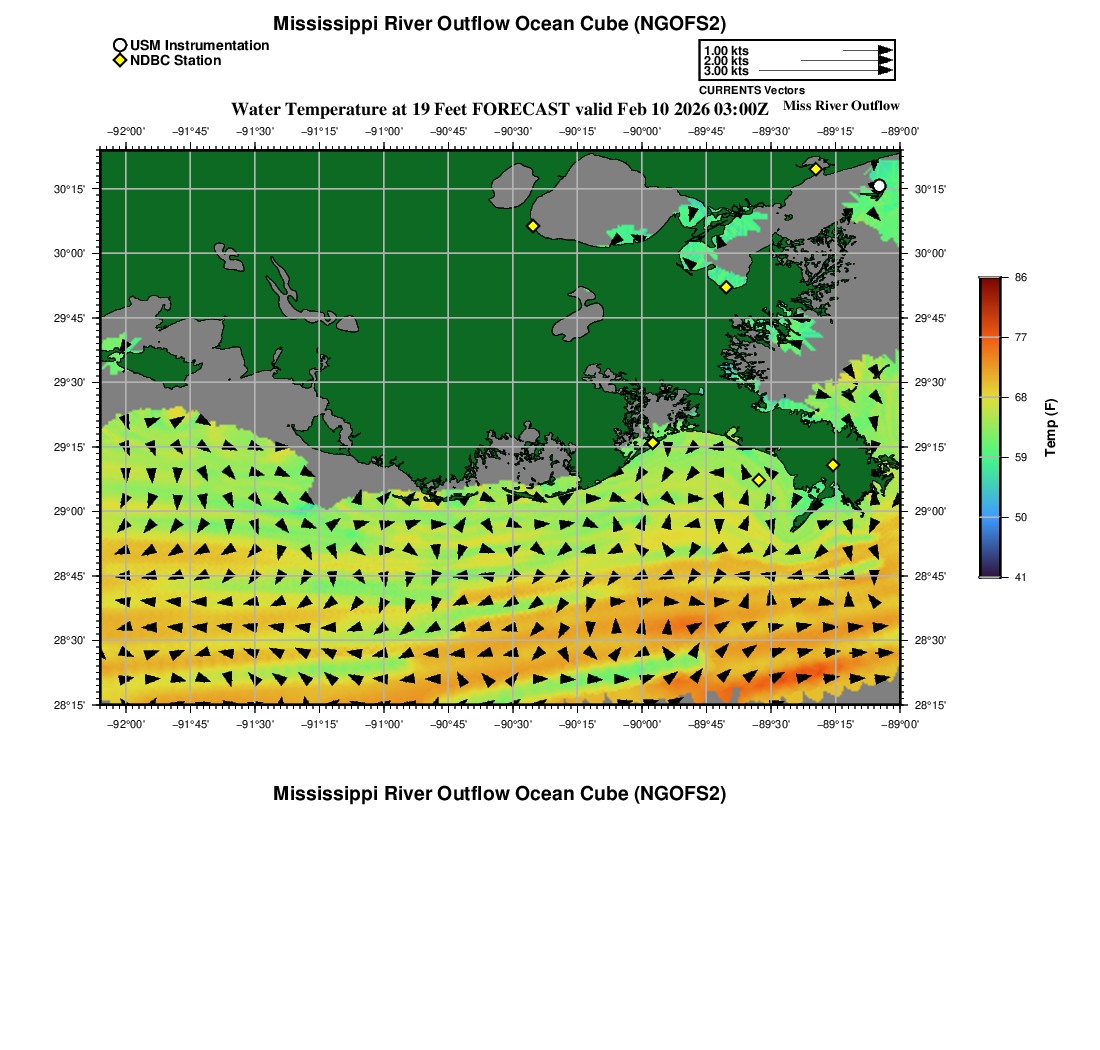 Mississippi River Outflow Ocean Cube (NGOFS2)

USM Instrumentation
NDBC Station

1.00 kts
2.00 kts
3.00 kts
CURRENTS Vectors

Water Temperature at 19 Feet FORECAST valid Feb 10 2026 03:00Z

Miss River Outflow

−92°00' −91°45' −91°30' −91°15' −91°00' −90°45' −90°30' −90°15' −90°00' −89°45' −89°30' −89°15' −89°00'

30°15'
30°00'
29°45'
29°30'
29°15'
29°00'
28°45'
28°30'
28°15'

30°15'
30°00'
29°45'
29°30'
29°15'
29°00'
28°45'
28°30'
28°15'

−92°00' −91°45' −91°30' −91°15' −91°00' −90°45' −90°30' −90°15' −90°00' −89°45' −89°30' −89°15' −89°00'

86
77
68
59
50
41

Temp (F)

Mississippi River Outflow Ocean Cube (NGOFS2)